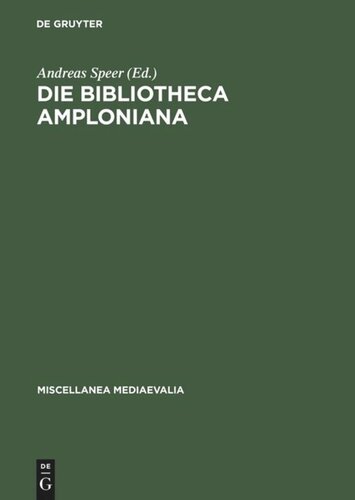 DE GRUYTER

Andreas Speer (Ed.)

DIE BIBLIOTHECA AMPLONIANA

MISCELLANEA MEDIAEVALIA

DE
G